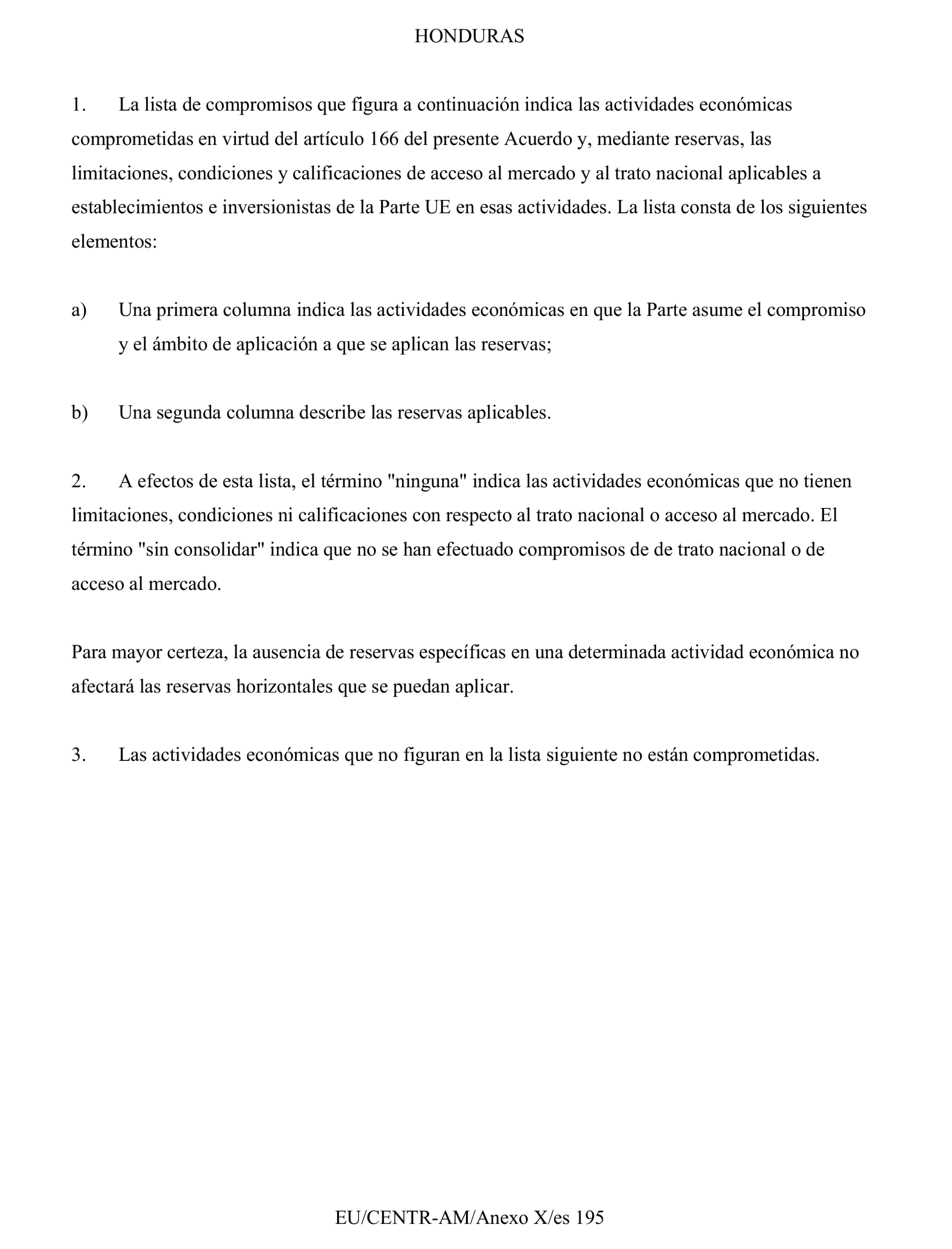 HONDURAS

1. La lista de compromisos que figura a continuación indica las actividades económicas comprometidas en virtud del artículo 166 del presente Acuerdo y, mediante reservas, las limitaciones, condiciones y calificaciones de acceso al mercado y al trato nacional aplicables a establecimientos e inversionistas de la Parte UE en esas actividades. La lista consta de los siguientes elementos:

a) Una primera columna indica las actividades económicas en que la Parte asume el compromiso y el ámbito de aplicación a que se aplican las reservas;

b) Una segunda columna describe las reservas aplicables.

2. A efectos de esta lista, el término "ninguna" indica las actividades económicas que no tienen limitaciones, condiciones ni calificaciones con respecto al trato nacional o acceso al mercado. El término "sin consolidar" indica que no se han efectuado compromisos de de trato nacional o de acceso al mercado.

Para mayor certeza, la ausencia de reservas específicas en una determinada actividad económica no afectará las reservas horizontales que se puedan aplicar.

3. Las actividades económicas que no figuran en la lista siguiente no están comprometidas.

EU/CENTR-AM/Anexo X/es 195